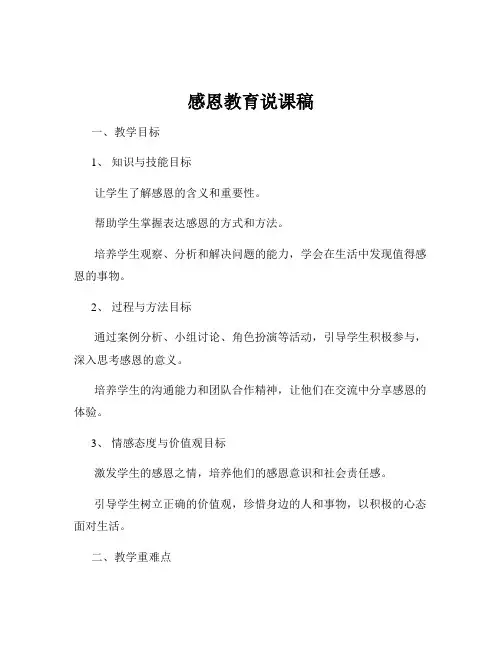 感恩教育说课稿

一、教学目标

1、知识与技能目标

让学生了解感恩的含义和重要性。

帮助学生掌握表达感恩的方式和方法。

培养学生观察、分析和解决问题的能力，学会在生活中发现值得感恩的事物。

2、过程与方法目标

通过案例分析、小组讨论、角色扮演等活动，引导学生积极参与，深入思考感恩的意义。

培养学生的沟通能力和团队合作精神，让他们在交流中分享感恩的体验。

3、情感态度与价值观目标

激发学生的感恩之情，培养他们的感恩意识和社会责任感。

引导学生树立正确的价值观，珍惜身边的人和事物，以积极的心态面对生活。

二、教学重难点